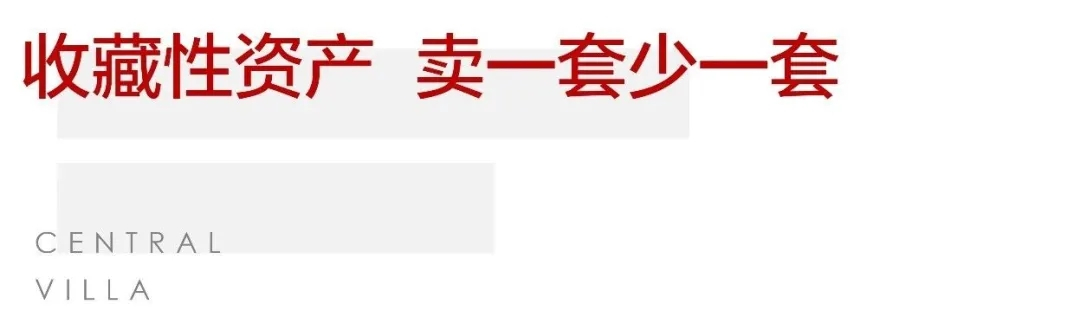 收藏性资产 卖一套少一套

CENTRAL
VILLA